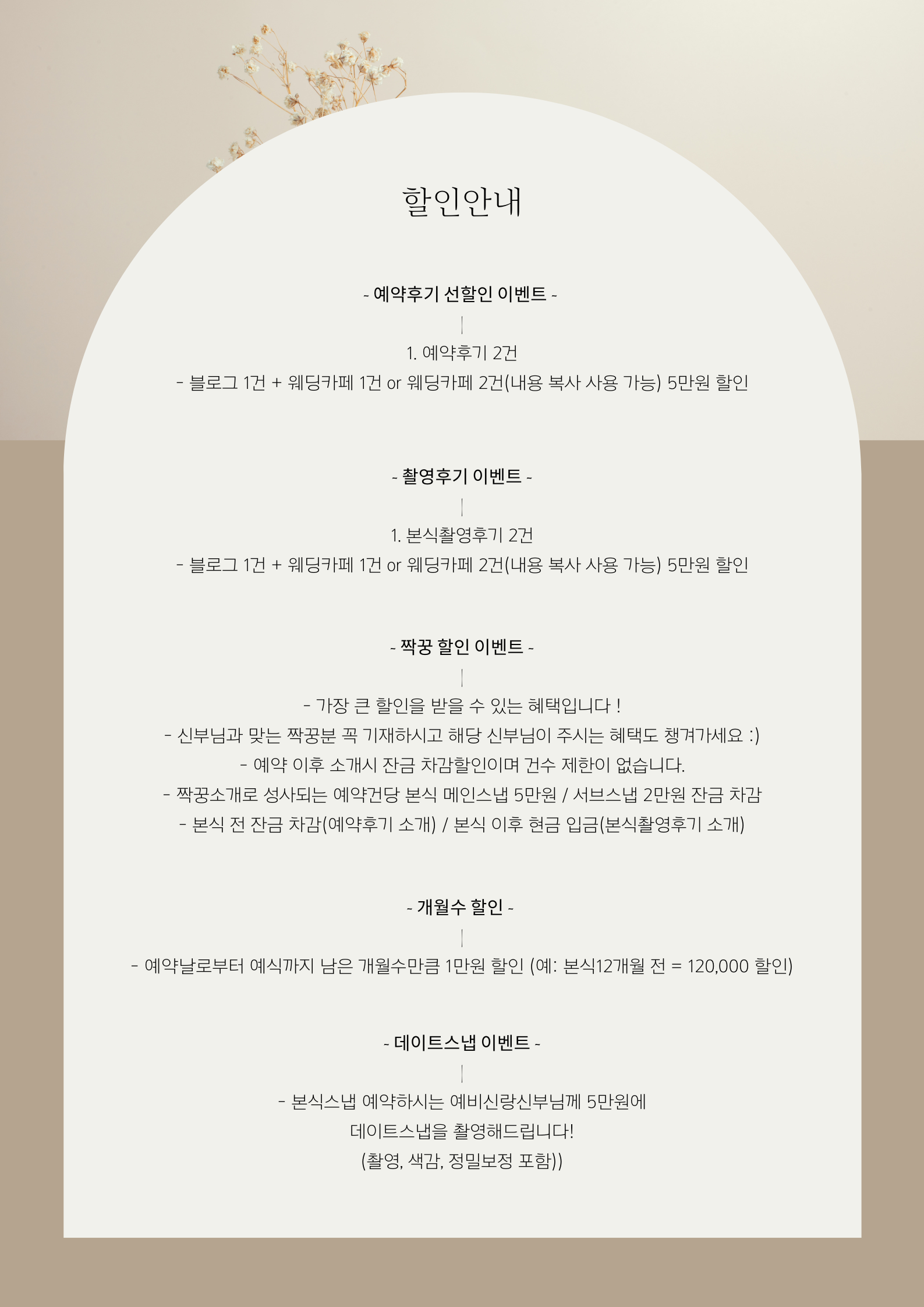 할인안내

- 예약후기 선할인 이벤트 -

1. 예약후기 2건
- 블로그 1건 + 웨딩카페 1건 or 웨딩카페 2건(내용 복사 사용 가능) 5만원 할인

- 촬영후기 이벤트 -

1. 본식촬영후기 2건
- 블로그 1건 + 웨딩카페 1건 or 웨딩카페 2건(내용 복사 사용 가능) 5만원 할인

- 짝꿍 할인 이벤트 -

- 가장 큰 할인을 받을 수 있는 혜택입니다 !
- 신부님과 맞는 짝꿍분 꼭 기재하시고 해당 신부님이 주시는 혜택도 챙겨가세요 :)
- 예약 이후 소개시 잔금 차감할인이며 건수 제한이 없습니다.
- 짝꿍소개로 성사되는 예약건당 본식 메인스냅 5만원 / 서브스냅 2만원 잔금 차감
- 본식 전 잔금 차감(예약후기 소개) / 본식 이후 현금 입금(본식촬영후기 소개)

- 개월수 할인 -

- 예약날로부터 예식까지 남은 개월수만큼 1만원 할인 (예: 본식12개월 전 = 120,000 할인)

- 데이트스냅 이벤트 -

- 본식스냅 예약하시는 예비신랑신부님께 5만원에
데이트스냅을 촬영해드립니다!
(촬영, 색감, 정밀보정 포함))